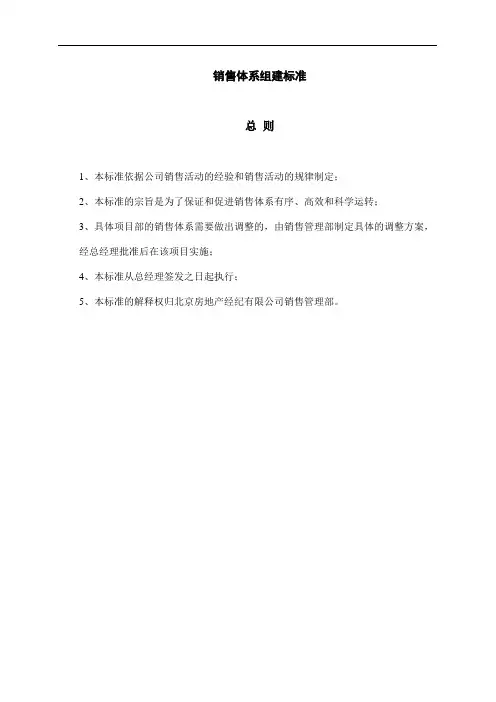 销售体系组建标准

总 则

1、本标准依据公司销售活动的经验和销售活动的规律制定；

2、本标准的宗旨是为了保证和促进销售体系有序、高效和科学运转；

3、具体项目部的销售体系需要做出调整的，由销售管理部制定具体的调整方案，经总经理批准后在该项目实施；

4、本标准从总经理签发之日起执行；

5、本标准的解释权归北京房地产经纪有限公司销售管理部。